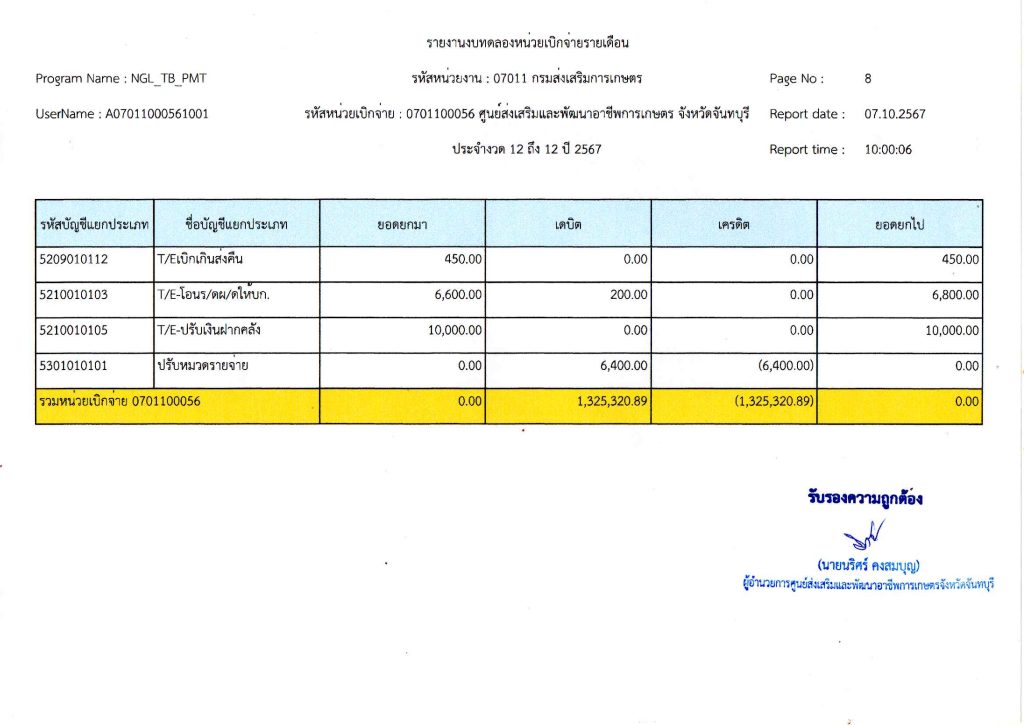 รายงานงบทดลองหน่วยเบิกจ่ายรายเดือน

Program Name : NGL_TB_PMT
รหัสหน่วยงาน : 07011 กรมส่งเสริมการเกษตร
Page No : 8

UserName : A07011000561001
รหัสหน่วยเบิกจ่าย : 0701100056 ศูนย์ส่งเสริมและพัฒนาอาชีพการเกษตร จังหวัดจันทบุรี
Report date : 07.10.2567

ประจำงวด 12 ถึง 12 ปี 2567
Report time : 10:00:06

| รหัสบัญชีแยกประเภท | ชื่อบัญชีแยกประเภท | ยอดยกมา | เดบิต | เครดิต | ยอดยกไป |
|---|---|---|---|---|---|
| 5209010112 | T/Eเบิกเกินส่งคืน | 450.00 | 0.00 | 0.00 | 450.00 |
| 5210010103 | T/E-โอนร/ดผ/ดให้บก. | 6,600.00 | 200.00 | 0.00 | 6,800.00 |
| 5210010105 | T/E-ปรับเงินฝากคลัง | 10,000.00 | 0.00 | 0.00 | 10,000.00 |
| 5301010101 | ปรับหมวดรายจ่าย | 0.00 | 6,400.00 | (6,400.00) | 0.00 |
| รวมหน่วยเบิกจ่าย 0701100056 | | 0.00 | 1,325,320.89 | (1,325,320.89) | 0.00 |

รับรองความถูกต้อง

(นายนริศร์ คงสมบุญ)
ผู้อำนวยการศูนย์ส่งเสริมและพัฒนาอาชีพการเกษตรจังหวัดจันทบุรี